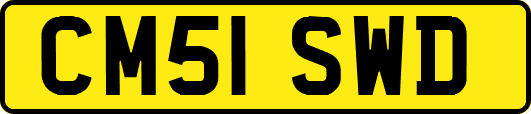 CM51 SWD